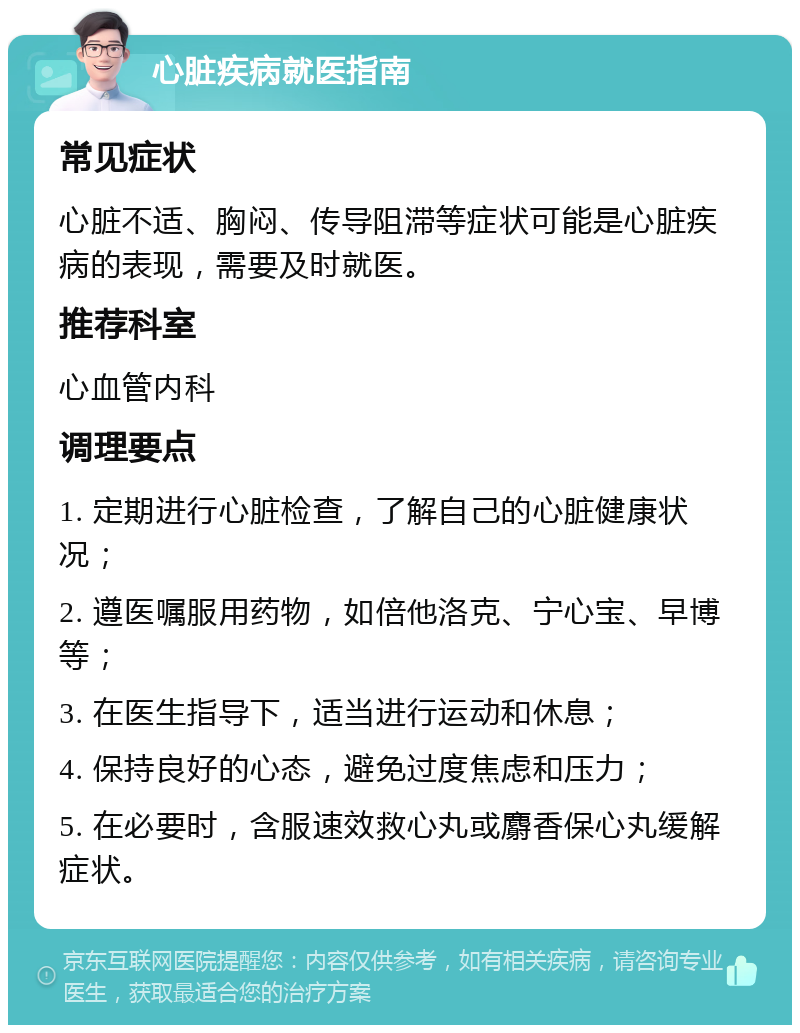 心脏疾病就医指南

常见症状

心脏不适、胸闷、传导阻滞等症状可能是心脏疾病的表现，需要及时就医。

推荐科室

心血管内科

调理要点

1. 定期进行心脏检查，了解自己的心脏健康状况；

2. 遵医嘱服用药物，如倍他洛克、宁心宝、早博等；

3. 在医生指导下，适当进行运动和休息；

4. 保持良好的心态，避免过度焦虑和压力；

5. 在必要时，含服速效救心丸或麝香保心丸缓解症状。

京东互联网医院提醒您：内容仅供参考，如有相关疾病，请咨询专业医生，获取最适合您的治疗方案